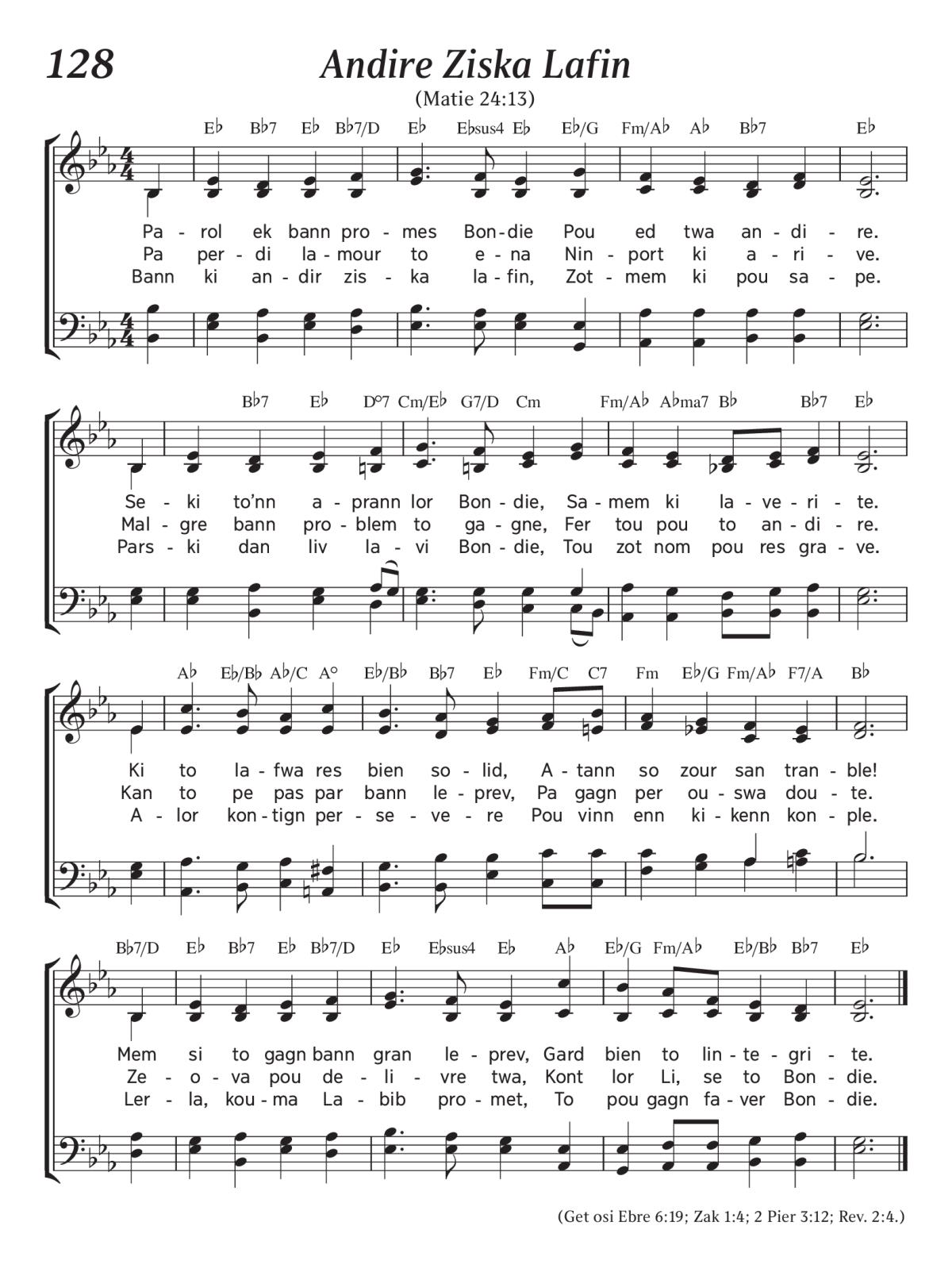 128

Andire Ziska Lafin

(Matie 24:13)

E♭ B♭7 E♭ B♭7/D E♭ E♭sus4 E♭ E♭/G Fm/A♭ A♭ B♭7 E♭

Pa - rol ek bann pro - mes Bon - die Pou ed twa an - di - re.
Pa per - di la - mour to e - na Nin - port ki a - ri - ve.
Bann ki an - dir zis - ka la - fin, Zot - mem ki pou sa - pe.

B♭7 E♭ D°7 Cm/E♭ G7/D Cm Fm/A♭ A♭ma7 B♭ B♭7 E♭

Se - ki to'nn a - prann lor Bon - die, Sa - mem ki la - ve - ri - te.
Mal - gre bann pro - blem to ga - gne, Fer tou pou to an - di - re.
Pars - ki dan liv la - vi Bon - die, Tou zot nom pou res gra - ve.

A♭ E♭/B♭ A♭/C A° E♭/B♭ B♭7 E♭ Fm/C C7 Fm E♭/G Fm/A♭ F7/A B♭

Ki to la - fwa res bien so - lid, A - tann so zour san tran - ble!
Kan to pe pas par bann le - prev, Pa gagn per ou - swa dou - te.
A - lor kon - tign per - se - ve - re Pou vinn enn ki - kenn kon - ple.

B♭7/D E♭ B♭7 E♭ B♭7/D E♭ E♭sus4 E♭ A♭ E♭/G Fm/A♭ E♭/B♭ B♭7 E♭

Mem si to gagn bann gran le - prev, Gard bien to lin - te - gri - te.
Ze - o - va pou de - li - vre twa, Kont lor Li, se to Bon - die.
Ler - la, kou - ma La - bib pro - met, To pou gagn fa - ver Bon - die.

(Get osi Ebre 6:19; Zak 1:4; 2 Pier 3:12; Rev. 2:4.)